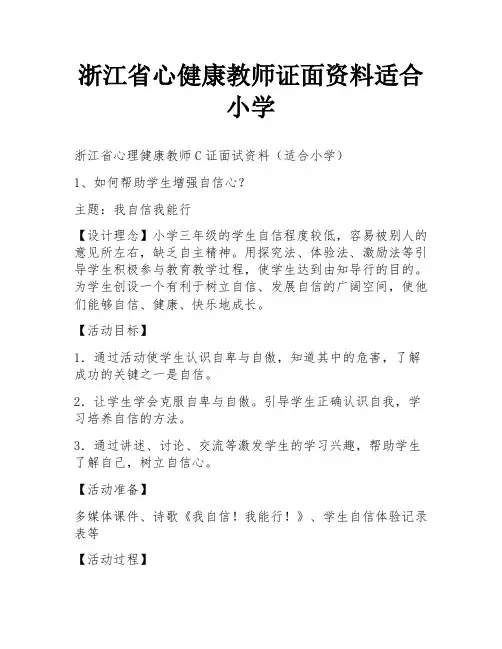 浙江省心健康教师证面资料适合小学

浙江省心理健康教师C证面试资料（适合小学）

1、如何帮助学生增强自信心？

主题：我自信我能行

【设计理念】小学三年级的学生自信程度较低，容易被别人的意见所左右，缺乏自主精神。用探究法、体验法、激励法等引导学生积极参与教育教学过程，使学生达到由知导行的目的。为学生创设一个有利于树立自信、发展自信的广阔空间，使他们能够自信、健康、快乐地成长。

【活动目标】

1．通过活动使学生认识自卑与自傲，知道其中的危害，了解成功的关键之一是自信。

2．让学生学会克服自卑与自傲。引导学生正确认识自我，学习培养自信的方法。

3．通过讲述、讨论、交流等激发学生的学习兴趣，帮助学生了解自己，树立自信心。

【活动准备】

多媒体课件、诗歌《我自信！我能行！》、学生自信体验记录表等

【活动过程】